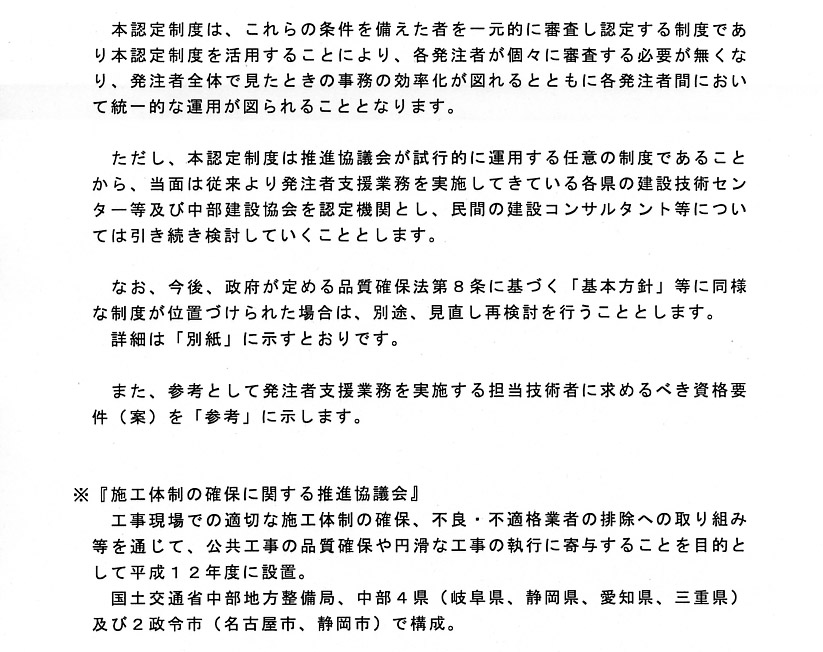 本認定制度は、これらの条件を備えた者を一元的に審査し認定する制度であり本認定制度を活用することにより、各発注者が個々に審査する必要が無くなり、発注者全体で見たときの事務の効率化が図れるとともに各発注者間において統一的な運用が図られることとなります。

ただし、本認定制度は推進協議会が試行的に運用する任意の制度であることから、当面は従来より発注者支援業務を実施してきている各県の建設技術センター等及び中部建設協会を認定機関とし、民間の建設コンサルタント等については引き続き検討していくこととします。

なお、今後、政府が定める品質確保法第８条に基づく「基本方針」等に同様な制度が位置づけられた場合は、別途、見直し再検討を行うこととします。
詳細は「別紙」に示すとおりです。

また、参考として発注者支援業務を実施する担当技術者に求めるべき資格要件（案）を「参考」に示します。

※『施工体制の確保に関する推進協議会』
工事現場での適切な施工体制の確保、不良・不適格業者の排除への取り組み等を通じて、公共工事の品質確保や円滑な工事の執行に寄与することを目的として平成１２年度に設置。
国土交通省中部地方整備局、中部４県（岐阜県、静岡県、愛知県、三重県）及び２政令市（名古屋市、静岡市）で構成。